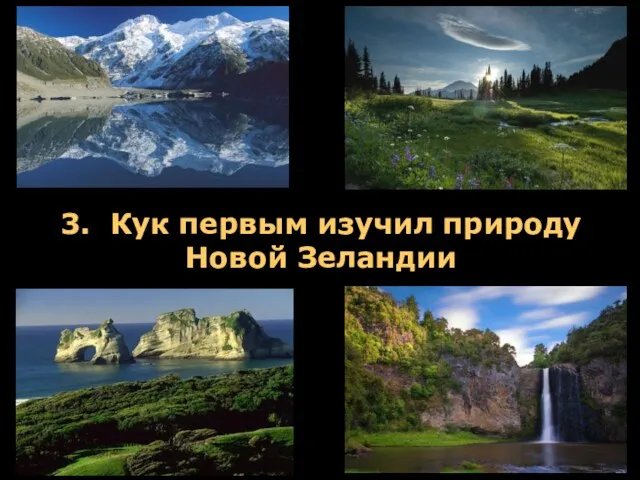 3. Кук первым изучил природу Новой Зеландии